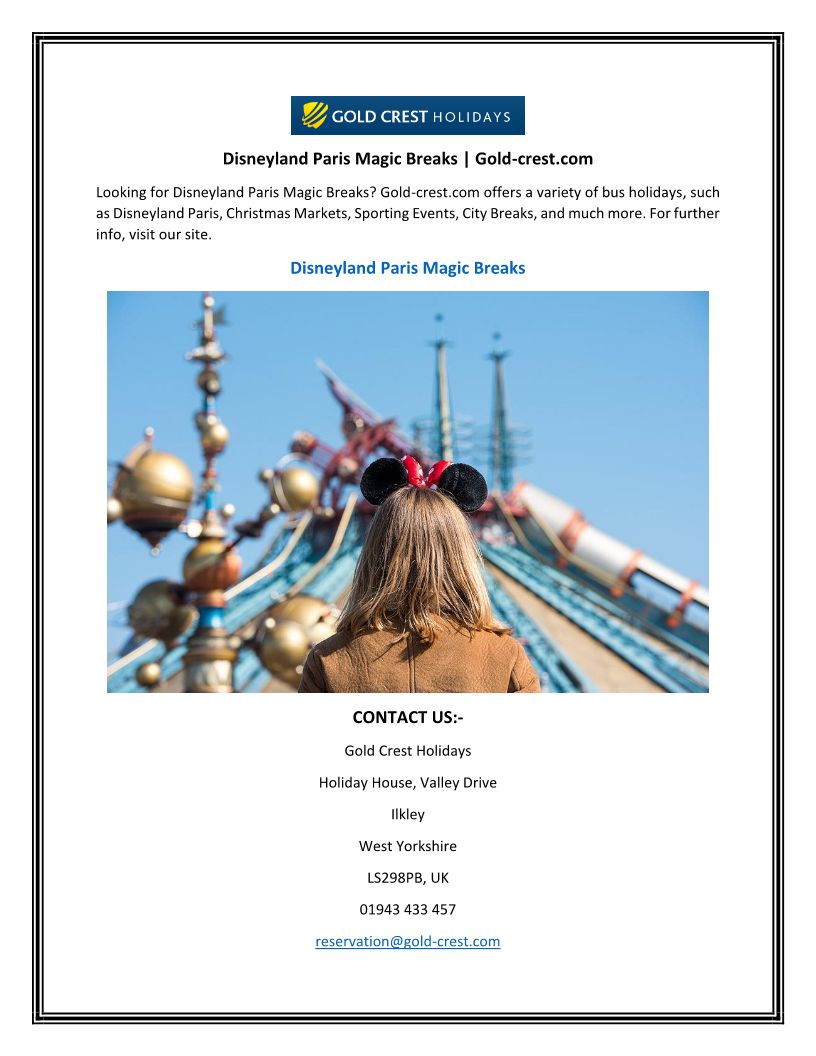 GOLD CREST HOLIDAYS

Disneyland Paris Magic Breaks | Gold-crest.com

Looking for Disneyland Paris Magic Breaks? Gold-crest.com offers a variety of bus holidays, such as Disneyland Paris, Christmas Markets, Sporting Events, City Breaks, and much more. For further info, visit our site.

Disneyland Paris Magic Breaks

CONTACT US:-

Gold Crest Holidays

Holiday House, Valley Drive

Ilkley

West Yorkshire

LS298PB, UK

01943 433 457

reservation@gold-crest.com